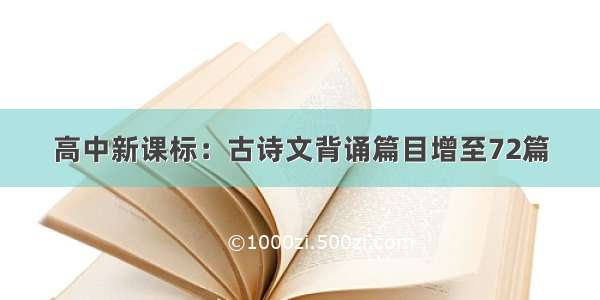 高中新课标：古诗文背诵篇目增至72篇

©1000zi.500zi.com